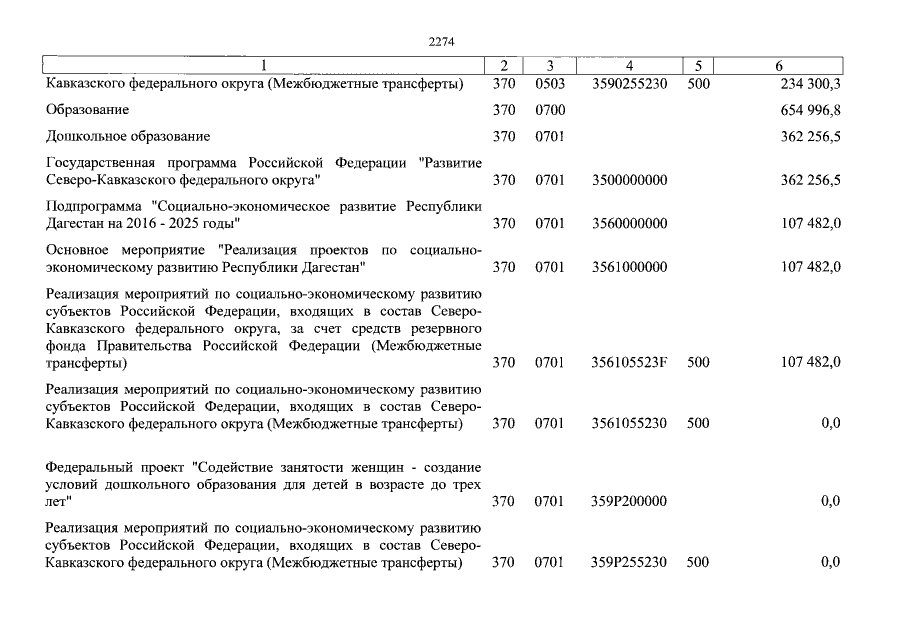 2274

| 1 | 2 | 3 | 4 | 5 | 6 |
|---|---|---|---|---|---|
| Кавказского федерального округа (Межбюджетные трансферты) | 370 | 0503 | 3590255230 | 500 | 234 300,3 |
| Образование | 370 | 0700 | | | 654 996,8 |
| Дошкольное образование | 370 | 0701 | | | 362 256,5 |
| Государственная программа Российской Федерации "Развитие Северо-Кавказского федерального округа" | 370 | 0701 | 3500000000 | | 362 256,5 |
| Подпрограмма "Социально-экономическое развитие Республики Дагестан на 2016 - 2025 годы" | 370 | 0701 | 3560000000 | | 107 482,0 |
| Основное мероприятие "Реализация проектов по социально-экономическому развитию Республики Дагестан" | 370 | 0701 | 3561000000 | | 107 482,0 |
| Реализация мероприятий по социально-экономическому развитию субъектов Российской Федерации, входящих в состав Северо-Кавказского федерального округа, за счет средств резервного фонда Правительства Российской Федерации (Межбюджетные трансферты) | 370 | 0701 | 356105523F | 500 | 107 482,0 |
| Реализация мероприятий по социально-экономическому развитию субъектов Российской Федерации, входящих в состав Северо-Кавказского федерального округа (Межбюджетные трансферты) | 370 | 0701 | 3561055230 | 500 | 0,0 |
| Федеральный проект "Содействие занятости женщин - создание условий дошкольного образования для детей в возрасте до трех лет" | 370 | 0701 | 359P200000 | | 0,0 |
| Реализация мероприятий по социально-экономическому развитию субъектов Российской Федерации, входящих в состав Северо-Кавказского федерального округа (Межбюджетные трансферты) | 370 | 0701 | 359P255230 | 500 | 0,0 |